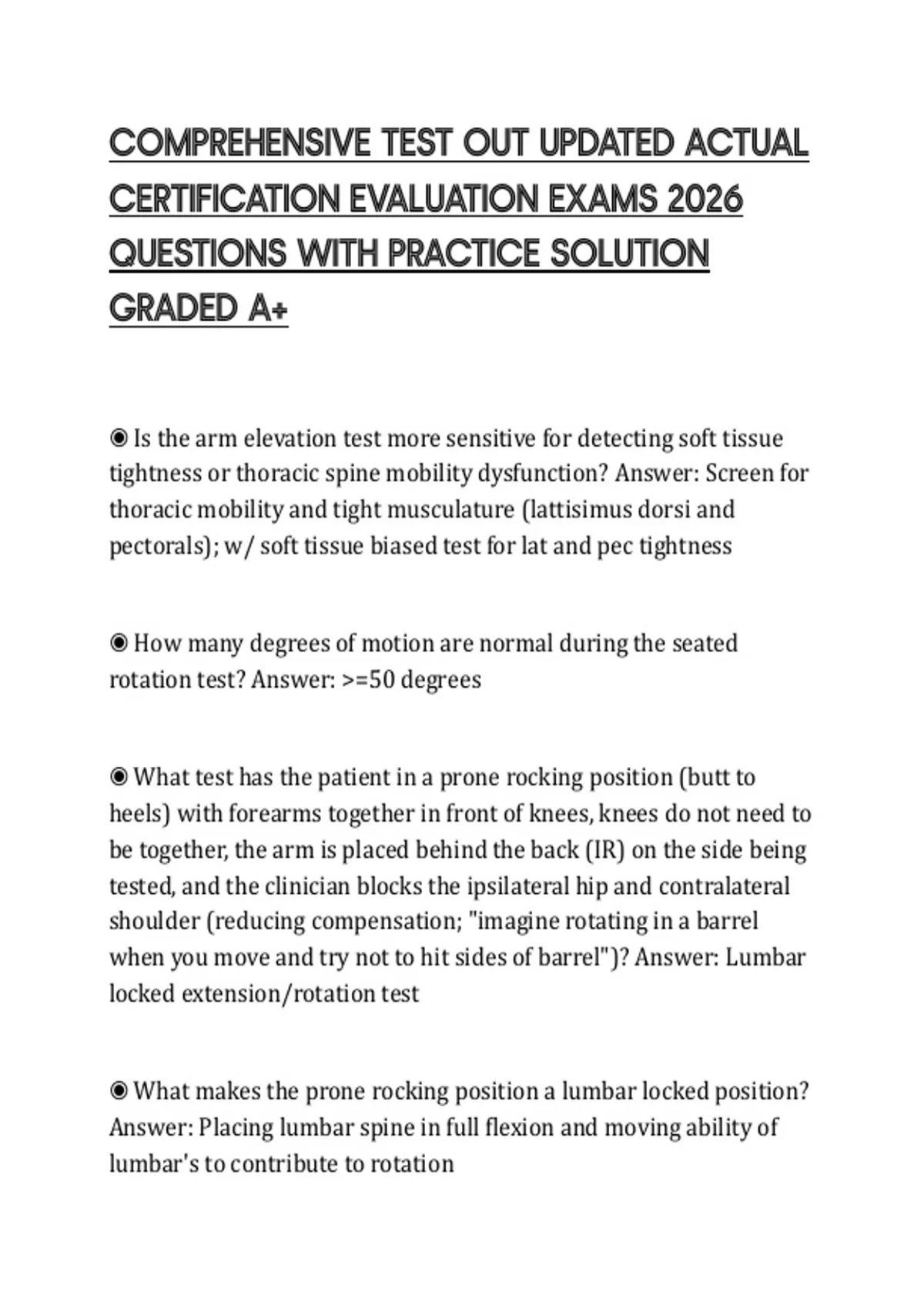 COMPREHENSIVE TEST OUT UPDATED ACTUAL CERTIFICATION EVALUATION EXAMS 2026 QUESTIONS WITH PRACTICE SOLUTION GRADED A+

◉ Is the arm elevation test more sensitive for detecting soft tissue tightness or thoracic spine mobility dysfunction? Answer: Screen for thoracic mobility and tight musculature (lattisimus dorsi and pectorals); w/ soft tissue biased test for lat and pec tightness

◉ How many degrees of motion are normal during the seated rotation test? Answer: >=50 degrees

◉ What test has the patient in a prone rocking position (butt to heels) with forearms together in front of knees, knees do not need to be together, the arm is placed behind the back (IR) on the side being tested, and the clinician blocks the ipsilateral hip and contralateral shoulder (reducing compensation; "imagine rotating in a barrel when you move and try not to hit sides of barrel")? Answer: Lumbar locked extension/rotation test

◉ What makes the prone rocking position a lumbar locked position? Answer: Placing lumbar spine in full flexion and moving ability of lumbar's to contribute to rotation